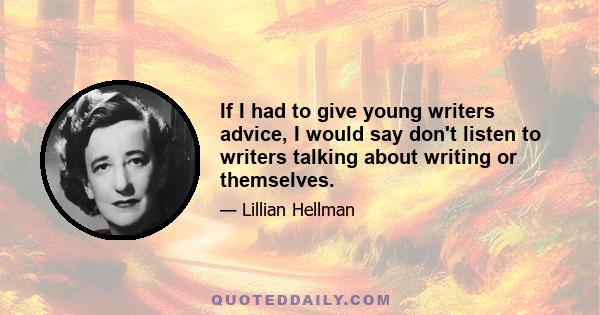 If I had to give young writers advice, I would say don't listen to writers talking about writing or themselves.

— Lillian Hellman

QUOTEDDAILY.COM